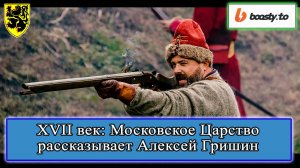 boosty.to

XVII век: Московское Царство
рассказывает Алексей Гришин